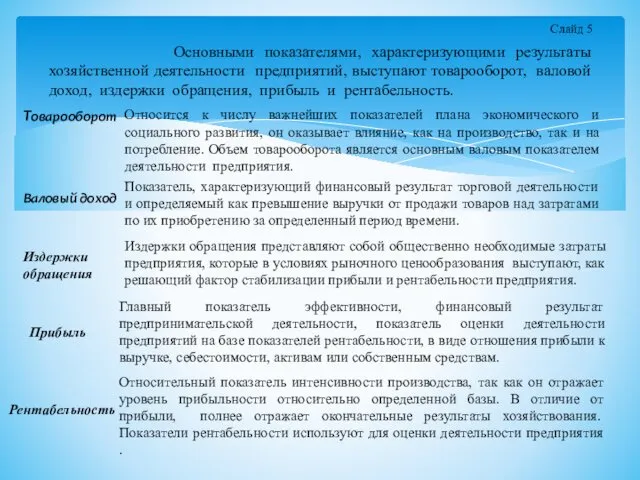 Слайд 5

Основными показателями, характеризующими результаты хозяйственной деятельности предприятий, выступают товарооборот, валовой доход, издержки обращения, прибыль и рентабельность.

Товарооборот

Относится к числу важнейших показателей плана экономического и социального развития, он оказывает влияние, как на производство, так и на потребление. Объем товарооборота является основным валовым показателем деятельности предприятия.

Валовый доход

Показатель, характеризующий финансовый результат торговой деятельности и определяемый как превышение выручки от продажи товаров над затратами по их приобретению за определенный период времени.

Издержки обращения

Издержки обращения представляют собой общественно необходимые затраты предприятия, которые в условиях рыночного ценообразования выступают, как решающий фактор стабилизации прибыли и рентабельности предприятия.

Прибыль

Главный показатель эффективности, финансовый результат предпринимательской деятельности, показатель оценки деятельности предприятий на базе показателей рентабельности, в виде отношения прибыли к выручке, себестоимости, активам или собственным средствам.

Рентабельность

Относительный показатель интенсивности производства, так как он отражает уровень прибыльности относительно определенной базы. В отличие от прибыли, полнее отражает окончательные результаты хозяйствования. Показатели рентабельности используют для оценки деятельности предприятия .